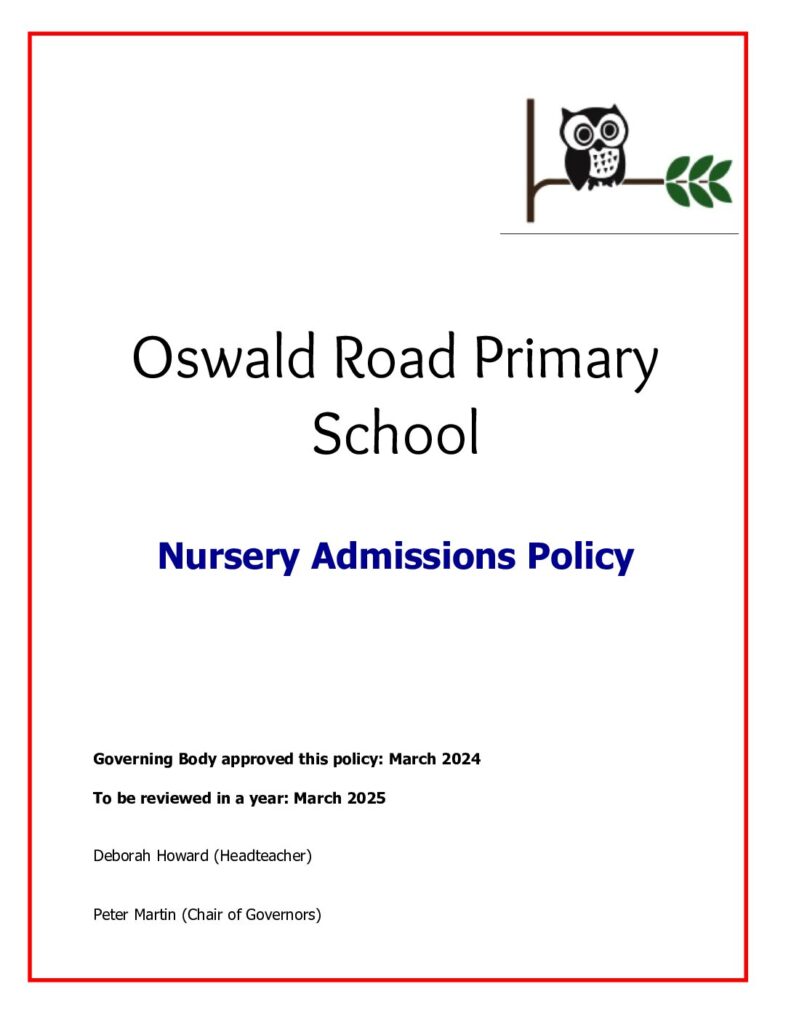 Oswald Road Primary School

Nursery Admissions Policy

Governing Body approved this policy: March 2024

To be reviewed in a year: March 2025

Deborah Howard (Headteacher)

Peter Martin (Chair of Governors)